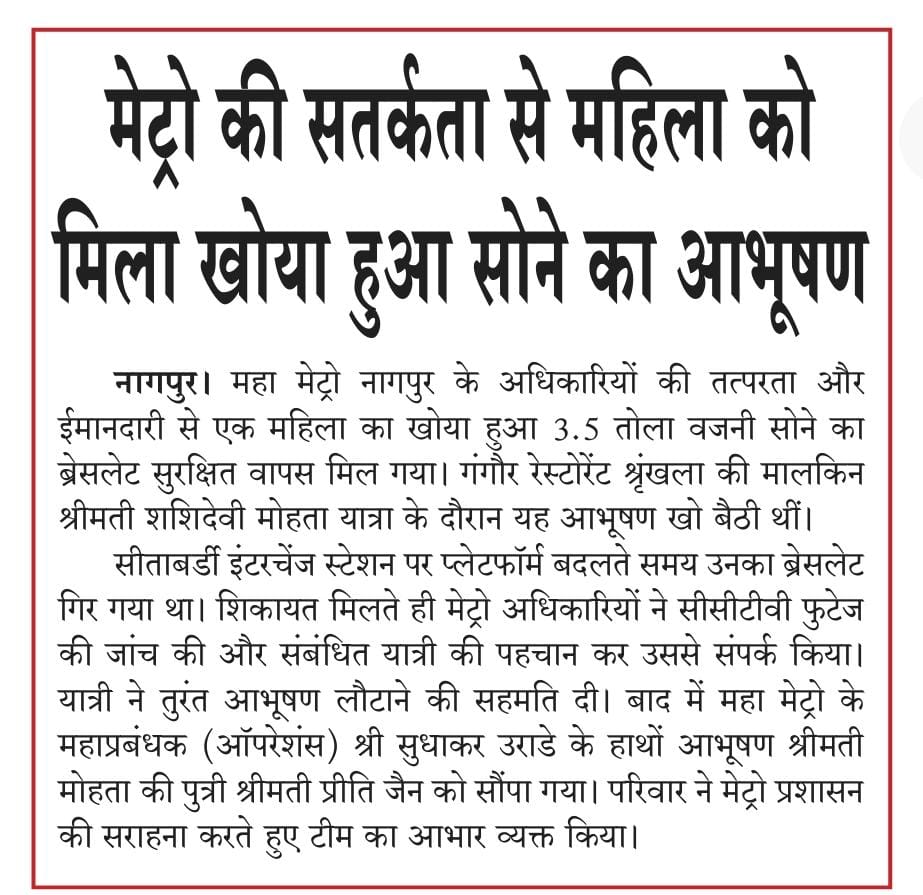 मेट्रो की सतर्कता से महिला को मिला खोया हुआ सोने का आभूषण

नागपुर। महा मेट्रो नागपुर के अधिकारियों की तत्परता और ईमानदारी से एक महिला का खोया हुआ 3.5 तोला वजनी सोने का ब्रेसलेट सुरक्षित वापस मिल गया। गंगौर रेस्टोरेंट श्रृंखला की मालकिन श्रीमती शशिदेवी मोहता यात्रा के दौरान यह आभूषण खो बैठी थीं।

सीताबर्डी इंटरचेंज स्टेशन पर प्लेटफॉर्म बदलते समय उनका ब्रेसलेट गिर गया था। शिकायत मिलते ही मेट्रो अधिकारियों ने सीसीटीवी फुटेज की जांच की और संबंधित यात्री की पहचान कर उससे संपर्क किया। यात्री ने तुरंत आभूषण लौटाने की सहमति दी। बाद में महा मेट्रो के महाप्रबंधक (ऑपरेशंस) श्री सुधाकर उराडे के हाथों आभूषण श्रीमती मोहता की पुत्री श्रीमती प्रीति जैन को सौंपा गया। परिवार ने मेट्रो प्रशासन की सराहना करते हुए टीम का आभार व्यक्त किया।